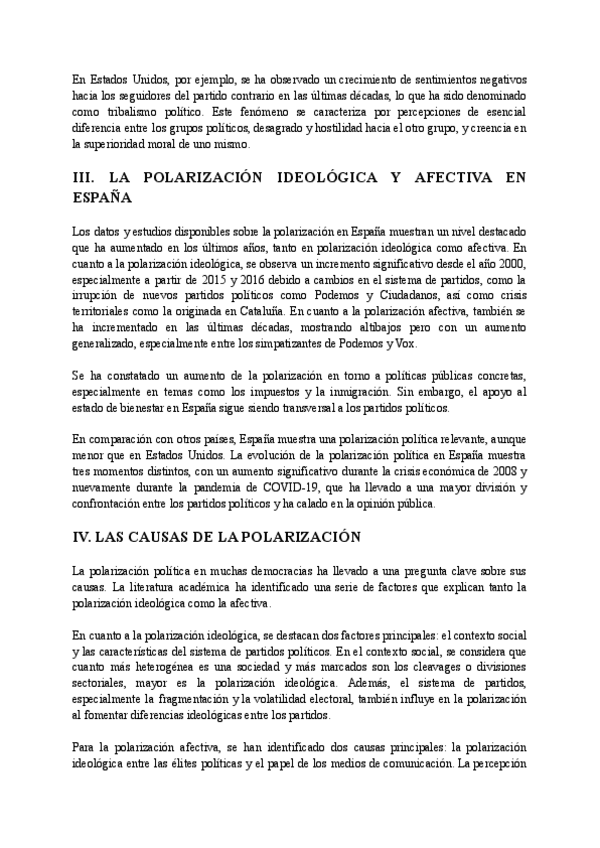 En Estados Unidos, por ejemplo, se ha observado un crecimiento de sentimientos negativos hacia los seguidores del partido contrario en las últimas décadas, lo que ha sido denominado como tribalismo político. Este fenómeno se caracteriza por percepciones de esencial diferencia entre los grupos políticos, desagrado y hostilidad hacia el otro grupo, y creencia en la superioridad moral de uno mismo.

III. LA POLARIZACIÓN IDEOLÓGICA Y AFECTIVA EN ESPAÑA

Los datos y estudios disponibles sobre la polarización en España muestran un nivel destacado que ha aumentado en los últimos años, tanto en polarización ideológica como afectiva. En cuanto a la polarización ideológica, se observa un incremento significativo desde el año 2000, especialmente a partir de 2015 y 2016 debido a cambios en el sistema de partidos, como la irrupción de nuevos partidos políticos como Podemos y Ciudadanos, así como crisis territoriales como la originada en Cataluña. En cuanto a la polarización afectiva, también se ha incrementado en las últimas décadas, mostrando altibajos pero con un aumento generalizado, especialmente entre los simpatizantes de Podemos y Vox.

Se ha constatado un aumento de la polarización en torno a políticas públicas concretas, especialmente en temas como los impuestos y la inmigración. Sin embargo, el apoyo al estado de bienestar en España sigue siendo transversal a los partidos políticos.

En comparación con otros países, España muestra una polarización política relevante, aunque menor que en Estados Unidos. La evolución de la polarización política en España muestra tres momentos distintos, con un aumento significativo durante la crisis económica de 2008 y nuevamente durante la pandemia de COVID-19, que ha llevado a una mayor división y confrontación entre los partidos políticos y ha calado en la opinión pública.

IV. LAS CAUSAS DE LA POLARIZACIÓN

La polarización política en muchas democracias ha llevado a una pregunta clave sobre sus causas. La literatura académica ha identificado una serie de factores que explican tanto la polarización ideológica como la afectiva.

En cuanto a la polarización ideológica, se destacan dos factores principales: el contexto social y las características del sistema de partidos políticos. En el contexto social, se considera que cuanto más heterogénea es una sociedad y más marcados son los cleavages o divisiones sectoriales, mayor es la polarización ideológica. Además, el sistema de partidos, especialmente la fragmentación y la volatilidad electoral, también influye en la polarización al fomentar diferencias ideológicas entre los partidos.

Para la polarización afectiva, se han identificado dos causas principales: la polarización ideológica entre las élites políticas y el papel de los medios de comunicación. La percepción